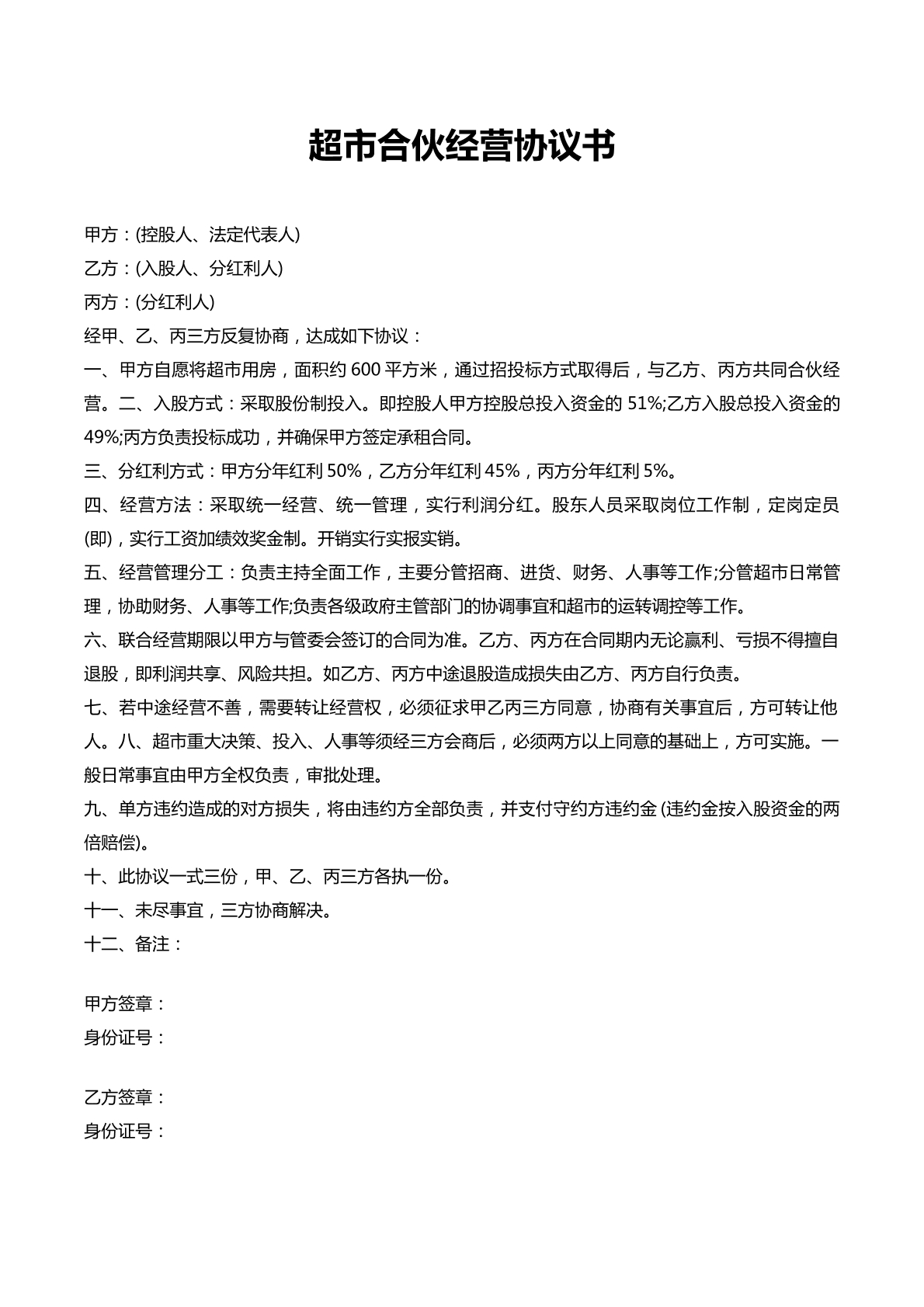 超市合伙经营协议书

甲方：(控股人、法定代表人)

乙方：(入股人、分红利人)

丙方：(分红利人)

经甲、乙、丙三方反复协商，达成如下协议：

一、甲方自愿将超市用房，面积约600平方米，通过招投标方式取得后，与乙方、丙方共同合伙经营。二、入股方式：采取股份制投入。即控股人甲方控股总投入资金的51%;乙方入股总投入资金的49%;丙方负责投标成功，并确保甲方签定承租合同。

三、分红利方式：甲方分年红利50%，乙方分年红利45%，丙方分年红利5%。

四、经营方法：采取统一经营、统一管理，实行利润分红。股东人员采取岗位工作制，定岗定员(即)，实行工资加绩效奖金制。开销实行实报实销。

五、经营管理分工：负责主持全面工作，主要分管招商、进货、财务、人事等工作;分管超市日常管理，协助财务、人事等工作;负责各级政府主管部门的协调事宜和超市的运转调控等工作。

六、联合经营期限以甲方与管委会签订的合同为准。乙方、丙方在合同期内无论赢利、亏损不得擅自退股，即利润共享、风险共担。如乙方、丙方中途退股造成损失由乙方、丙方自行负责。

七、若中途经营不善，需要转让经营权，必须征求甲乙丙三方同意，协商有关事宜后，方可转让他人。八、超市重大决策、投入、人事等须经三方会商后，必须两方以上同意的基础上，方可实施。一般日常事宜由甲方全权负责，审批处理。

九、单方违约造成的对方损失，将由违约方全部负责，并支付守约方违约金(违约金按入股资金的两倍赔偿)。

十、此协议一式三份，甲、乙、丙三方各执一份。

十一、未尽事宜，三方协商解决。

十二、备注：

甲方签章：
身份证号：

乙方签章：
身份证号：